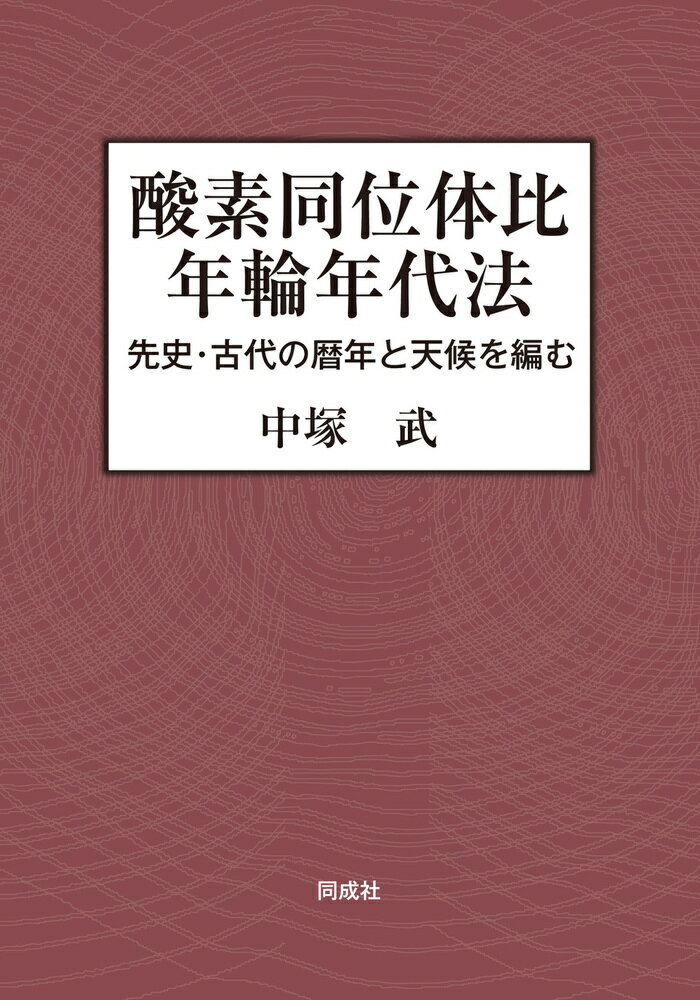 酸素同位体比
年輪年代法

先史・古代の暦年と天候を編む

中塚　武

同成社